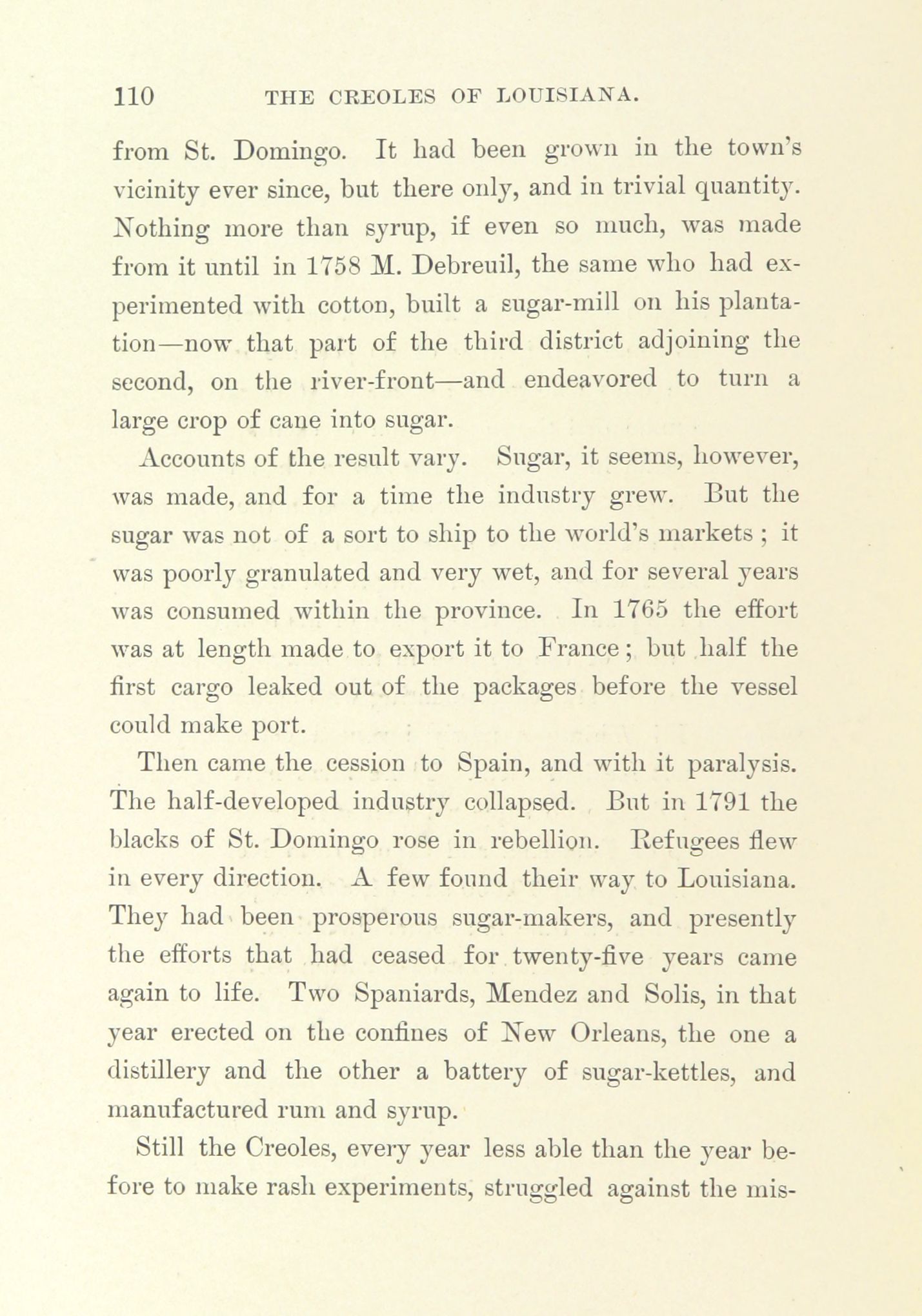 110 THE CREOLES OF LOUISIANA.

from St. Domingo. It had been grown in the town's vicinity ever since, but there only, and in trivial quantity. Nothing more than syrup, if even so much, was made from it until in 1758 M. Debreuil, the same who had experimented with cotton, built a sugar-mill on his plantation—now that part of the third district adjoining the second, on the river-front—and endeavored to turn a large crop of cane into sugar.

Accounts of the result vary. Sugar, it seems, however, was made, and for a time the industry grew. But the sugar was not of a sort to ship to the world's markets ; it was poorly granulated and very wet, and for several years was consumed within the province. In 1765 the effort was at length made to export it to France ; but half the first cargo leaked out of the packages before the vessel could make port.

Then came the cession to Spain, and with it paralysis. The half-developed industry collapsed. But in 1791 the blacks of St. Domingo rose in rebellion. Refugees flew in every direction. A few found their way to Louisiana. They had been prosperous sugar-makers, and presently the efforts that had ceased for twenty-five years came again to life. Two Spaniards, Mendez and Solis, in that year erected on the confines of New Orleans, the one a distillery and the other a battery of sugar-kettles, and manufactured rum and syrup.

Still the Creoles, every year less able than the year before to make rash experiments, struggled against the mis-